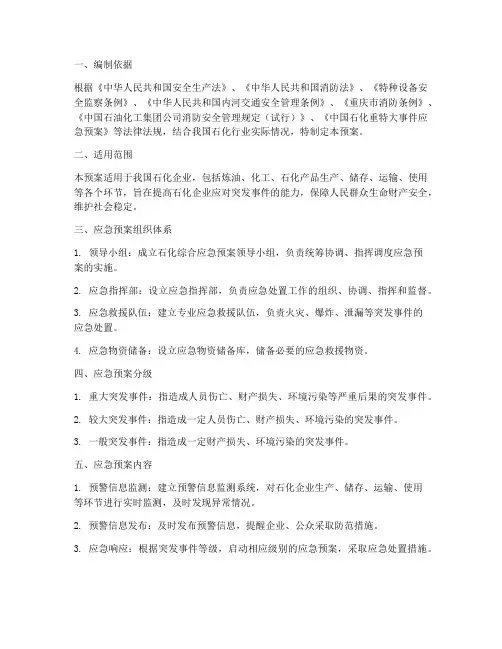 一、编制依据

根据《中华人民共和国安全生产法》、《中华人民共和国消防法》、《特种设备安全监察条例》、《中华人民共和国内河交通安全管理条例》、《重庆市消防条例》、《中国石油化工集团公司消防安全管理规定（试行）》、《中国石化重特大事件应急预案》等法律法规，结合我国石化行业实际情况，特制定本预案。

二、适用范围

本预案适用于我国石化企业，包括炼油、化工、石化产品生产、储存、运输、使用等各个环节，旨在提高石化企业应对突发事件的能力，保障人民群众生命财产安全，维护社会稳定。

三、应急预案组织体系

1. 领导小组：成立石化综合应急预案领导小组，负责统筹协调、指挥调度应急预案的实施。

2. 应急指挥部：设立应急指挥部，负责应急处置工作的组织、协调、指挥和监督。

3. 应急救援队伍：建立专业应急救援队伍，负责火灾、爆炸、泄漏等突发事件的应急处置。

4. 应急物资储备：设立应急物资储备库，储备必要的应急救援物资。

四、应急预案分级

1. 重大突发事件：指造成人员伤亡、财产损失、环境污染等严重后果的突发事件。

2. 较大突发事件：指造成一定人员伤亡、财产损失、环境污染的突发事件。

3. 一般突发事件：指造成一定财产损失、环境污染的突发事件。

五、应急预案内容

1. 预警信息监测：建立预警信息监测系统，对石化企业生产、储存、运输、使用等环节进行实时监测，及时发现异常情况。

2. 预警信息发布：及时发布预警信息，提醒企业、公众采取防范措施。

3. 应急响应：根据突发事件等级，启动相应级别的应急预案，采取应急处置措施。